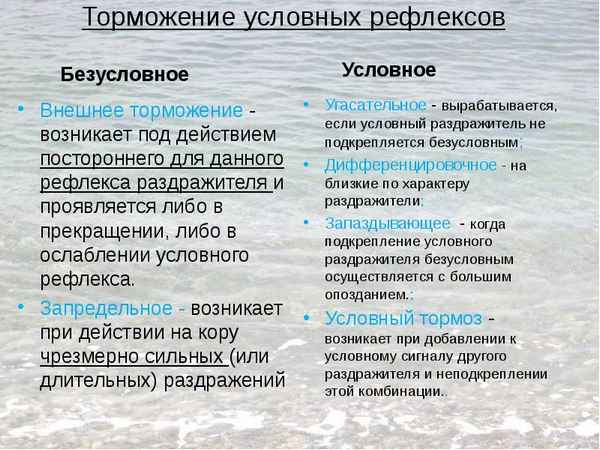 Торможение условных рефлексов

Безусловное

• Внешнее торможение - возникает под действием постороннего для данного рефлекса раздражителя и проявляется либо в прекращении, либо в ослаблении условного рефлекса.

• Запредельное - возникает при действии на кору чрезмерно сильных (или длительных) раздражений

Условное

• Угасательное - вырабатывается, если условный раздражитель не подкрепляется безусловным;

• Дифференцировочное - на близкие по характеру раздражители;

• Запаздывающее - когда подкрепление условного раздражителя безусловным осуществляется с большим опозданием.;

• Условный тормоз - возникает при добавлении к условному сигналу другого раздражителя и неподкреплении этой комбинации..